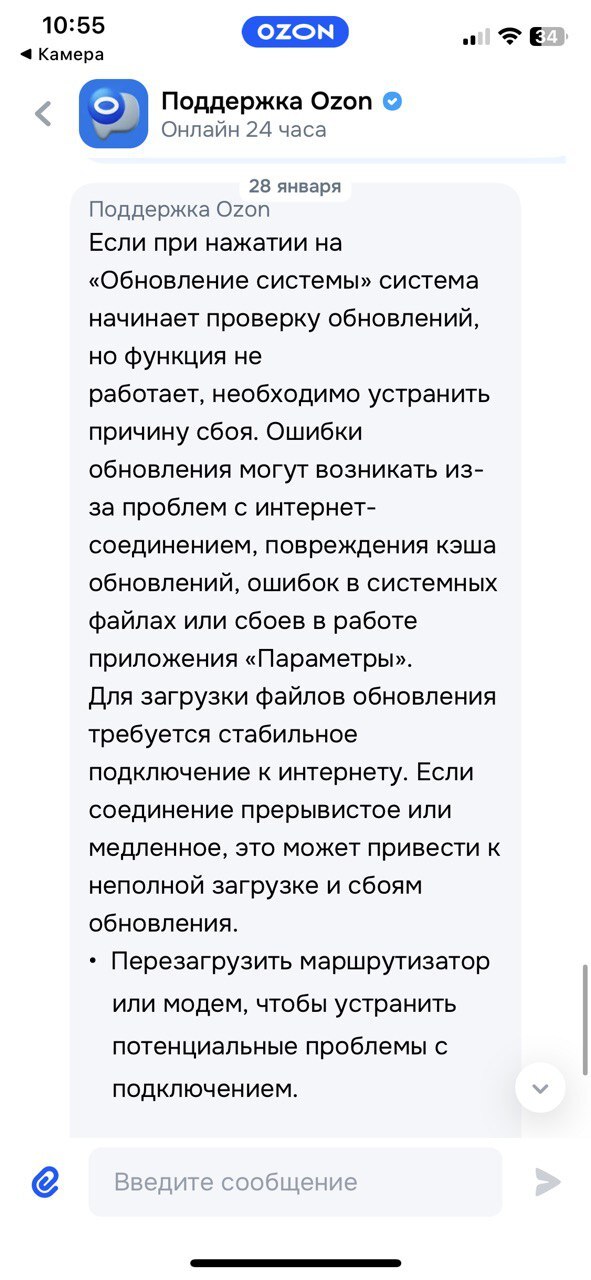 10:55
◀ Камера
OZON
34

Поддержка Ozon
Онлайн 24 часа

28 января

Поддержка Ozon
Если при нажатии на «Обновление системы» система начинает проверку обновлений, но функция не работает, необходимо устранить причину сбоя. Ошибки обновления могут возникать из-за проблем с интернет-соединением, повреждения кэша обновлений, ошибок в системных файлах или сбоев в работе приложения «Параметры».
Для загрузки файлов обновления требуется стабильное подключение к интернету. Если соединение прерывистое или медленное, это может привести к неполной загрузке и сбоям обновления.
• Перезагрузить маршрутизатор или модем, чтобы устранить потенциальные проблемы с подключением.

Введите сообщение